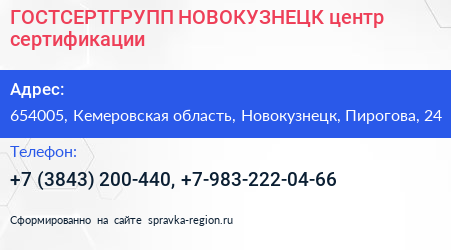 ГОСТСЕРТГРУПП НОВОКУЗНЕЦК центр сертификации

Адрес:

654005, Кемеровская область, Новокузнецк, Пирогова, 24

Телефон:

+7 (3843) 200-440, +7-983-222-04-66

Сформированно на сайте spravka-region.ru